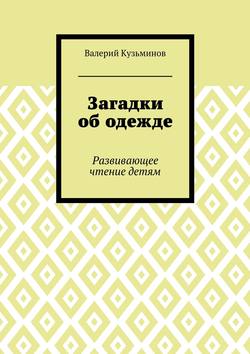 Валерий Кузьминов

Загадки об одежде

Развивающее чтение детям